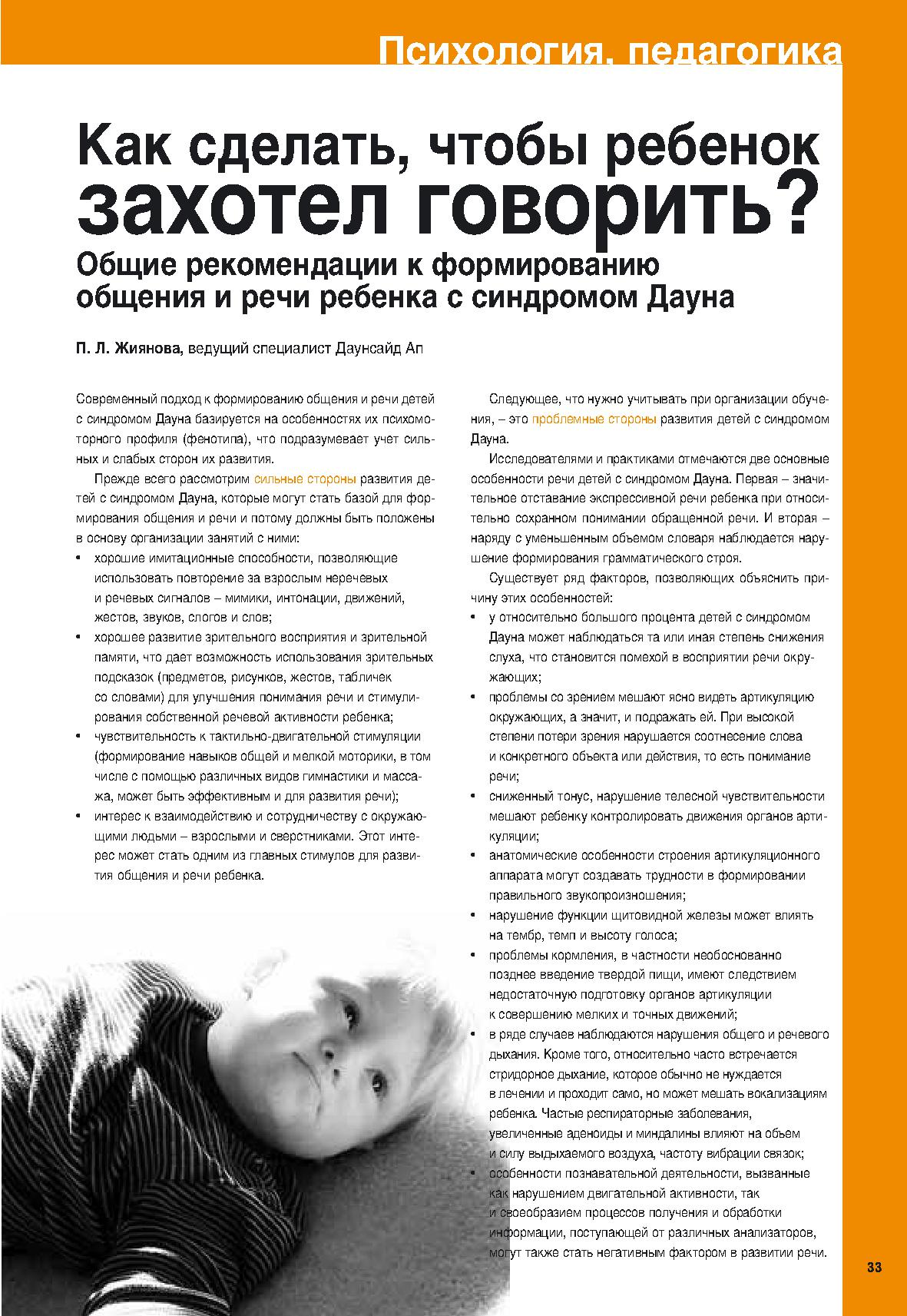 Психология, педагогика

Как сделать, чтобы ребенок захотел говорить?

Общие рекомендации к формированию общения и речи ребенка с синдромом Дауна

П. Л. Жиянова, ведущий специалист Даунсайд Ап

Современный подход к формированию общения и речи детей с синдромом Дауна базируется на особенностях их психомоторного профиля (фенотипа), что подразумевает учет сильных и слабых сторон их развития.

Прежде всего рассмотрим сильные стороны развития детей с синдромом Дауна, которые могут стать базой для формирования общения и речи и потому должны быть положены в основу организации занятий с ними:

• хорошие имитационные способности, позволяющие использовать повторение за взрослым неречевых и речевых сигналов – мимики, интонации, движений, жестов, звуков, слогов и слов;

• хорошее развитие зрительного восприятия и зрительной памяти, что дает возможность использования зрительных подсказок (предметов, рисунков, жестов, табличек со словами) для улучшения понимания речи и стимулирования собственной речевой активности ребенка;

• чувствительность к тактильно-двигательной стимуляции (формирование навыков общей и мелкой моторики, в том числе с помощью различных видов гимнастики и массажа, может быть эффективным и для развития речи);

• интерес к взаимодействию и сотрудничеству с окружающими людьми – взрослыми и сверстниками. Этот интерес может стать одним из главных стимулов для развития общения и речи ребенка.

Следующее, что нужно учитывать при организации обучения, – это проблемные стороны развития детей с синдромом Дауна.

Исследователями и практиками отмечаются две основные особенности речи детей с синдромом Дауна. Первая – значительное отставание экспрессивной речи ребенка при относительно сохранном понимании обращенной речи. И вторая – наряду с уменьшенным объемом словаря наблюдается нарушение формирования грамматического строя.

Существует ряд факторов, позволяющих объяснить причину этих особенностей:

• у относительно большого процента детей с синдромом Дауна может наблюдаться та или иная степень снижения слуха, что становится помехой в восприятии речи окружающих;

• проблемы со зрением мешают ясно видеть артикуляцию окружающих, а значит, и подражать ей. При высокой степени потери зрения нарушается соотнесение слова и конкретного объекта или действия, то есть понимание речи;

• сниженный тонус, нарушение телесной чувствительности мешают ребенку контролировать движения органов артикуляции;

• анатомические особенности строения артикуляционного аппарата могут создавать трудности в формировании правильного звукопроизношения;

• нарушение функции щитовидной железы может влиять на тембр, темп и высоту голоса;

• проблемы кормления, в частности необоснованно позднее введение твердой пищи, имеют следствием недостаточную подготовку органов артикуляции к совершению мелких и точных движений;

• в ряде случаев наблюдаются нарушения общего и речевого дыхания. Кроме того, относительно часто встречается стридорное дыхание, которое обычно не нуждается в лечении и проходит само, но может мешать вокализациям ребенка. Частые респираторные заболевания, увеличенные аденоиды и миндалины влияют на объем и силу выдыхаемого воздуха, частоту вибрации связок;

• особенности познавательной деятельности, вызванные как нарушением двигательной активности, так и своеобразием процессов получения и обработки информации, поступающей от различных анализаторов, могут также стать негативным фактором в развитии речи.

33